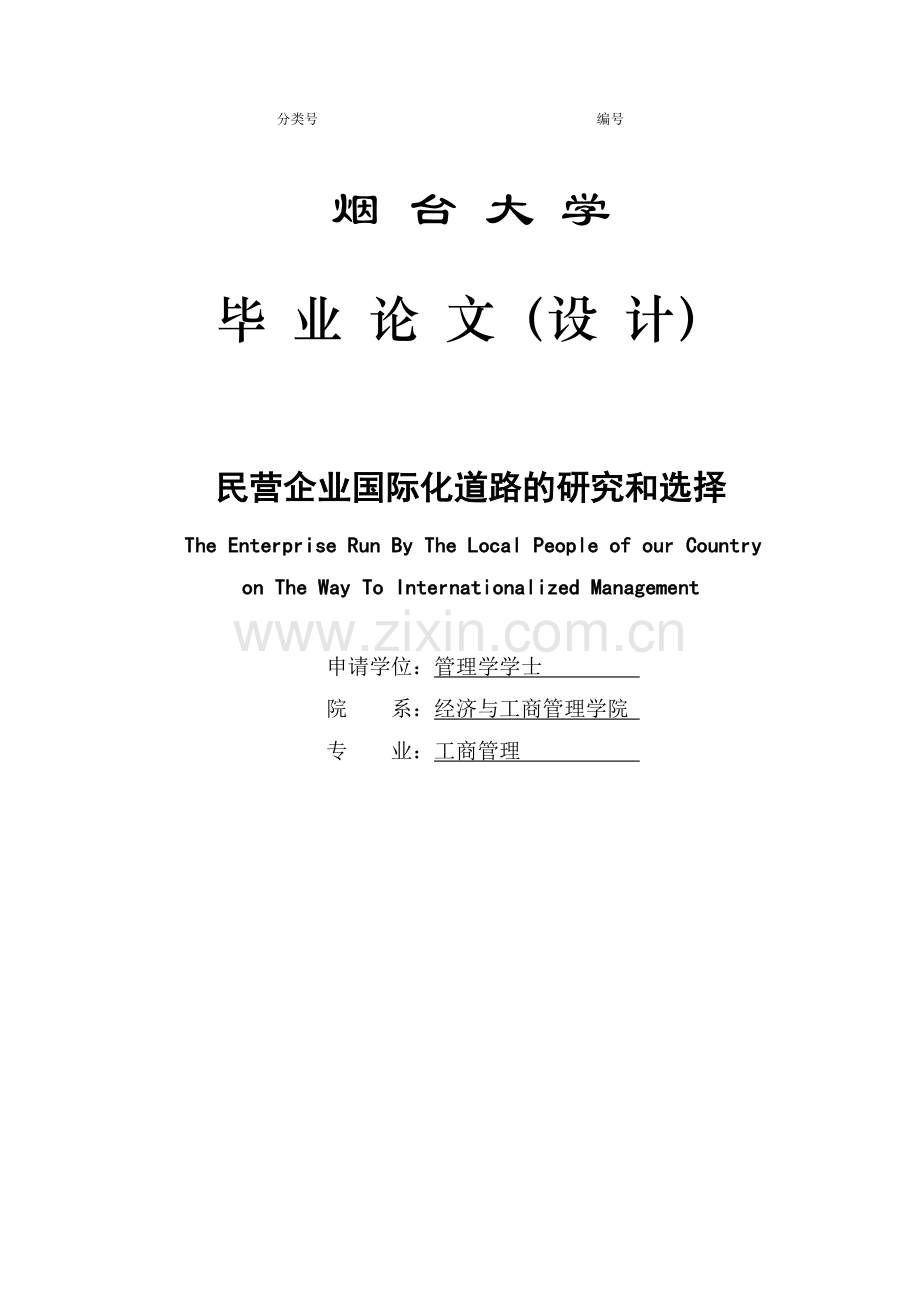 分类号 编号

烟台大学

毕业论文（设计）

民营企业国际化道路的研究和选择

The Enterprise Run By The Local People of our Country on The Way To Internationalized Management

www.zixin.com.cn

申请学位：管理学学士

院　　系：经济与工商管理学院

专　　业：工商管理